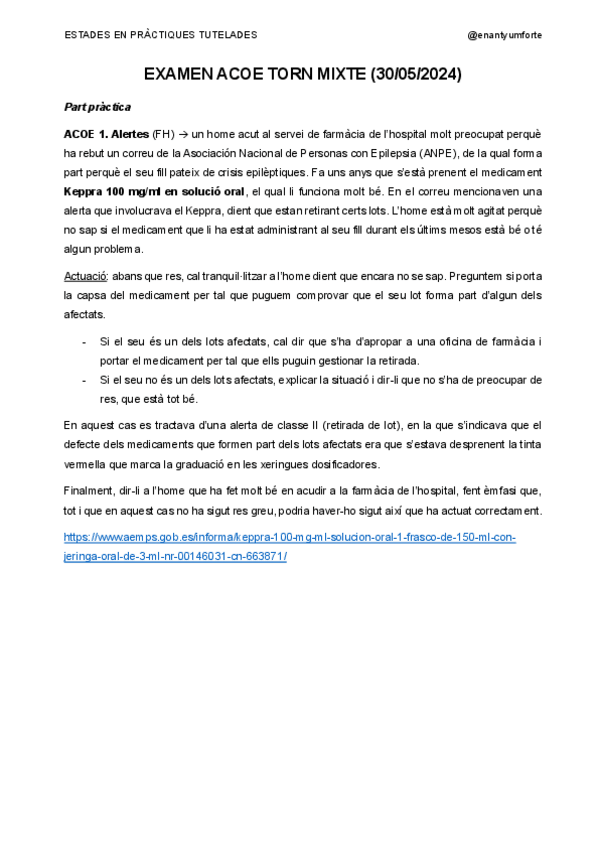 ESTADES EN PRÀCTIQUES TUTELADES

@enantyumforte

EXAMEN ACOE TORN MIXTE (30/05/2024)

Part pràctica

ACOE 1. Alertes (FH) → un home acut al servei de farmàcia de l'hospital molt preocupat perquè ha rebut un correu de la Asociación Nacional de Personas con Epilepsia (ANPE), de la qual forma part perquè el seu fill pateix de crisis epilèptiques. Fa uns anys que s'està prenent el medicament Keppra 100 mg/ml en solució oral, el qual li funciona molt bé. En el correu mencionaven una alerta que involucrava el Keppra, dient que estan retirant certs lots. L'home està molt agitat perquè no sap si el medicament que li ha estat administrant al seu fill durant els últims mesos està bé o té algun problema.

Actuació: abans que res, cal tranquil·litzar a l'home dient que encara no se sap. Preguntem si porta la capsa del medicament per tal que puguem comprovar que el seu lot forma part d'algun dels afectats.

- Si el seu és un dels lots afectats, cal dir que s'ha d'apropar a una oficina de farmàcia i portar el medicament per tal que ells puguin gestionar la retirada.
- Si el seu no és un dels lots afectats, explicar la situació i dir-li que no s'ha de preocupar de res, que està tot bé.

En aquest cas es tractava d'una alerta de classe II (retirada de lot), en la que s'indicava que el defecte dels medicaments que formen part dels lots afectats era que s'estava desprenent la tinta vermella que marca la graduació en les xeringues dosificadores.

Finalment, dir-li a l'home que ha fet molt bé en acudir a la farmàcia de l'hospital, fent èmfasi que, tot i que en aquest cas no ha sigut res greu, podria haver-ho sigut així que ha actuat correctament.

https://www.aemps.gob.es/informa/keppra-100-mg-ml-solucion-oral-1-frasco-de-150-ml-con-jeringa-oral-de-3-ml-nr-00146031-cn-663871/